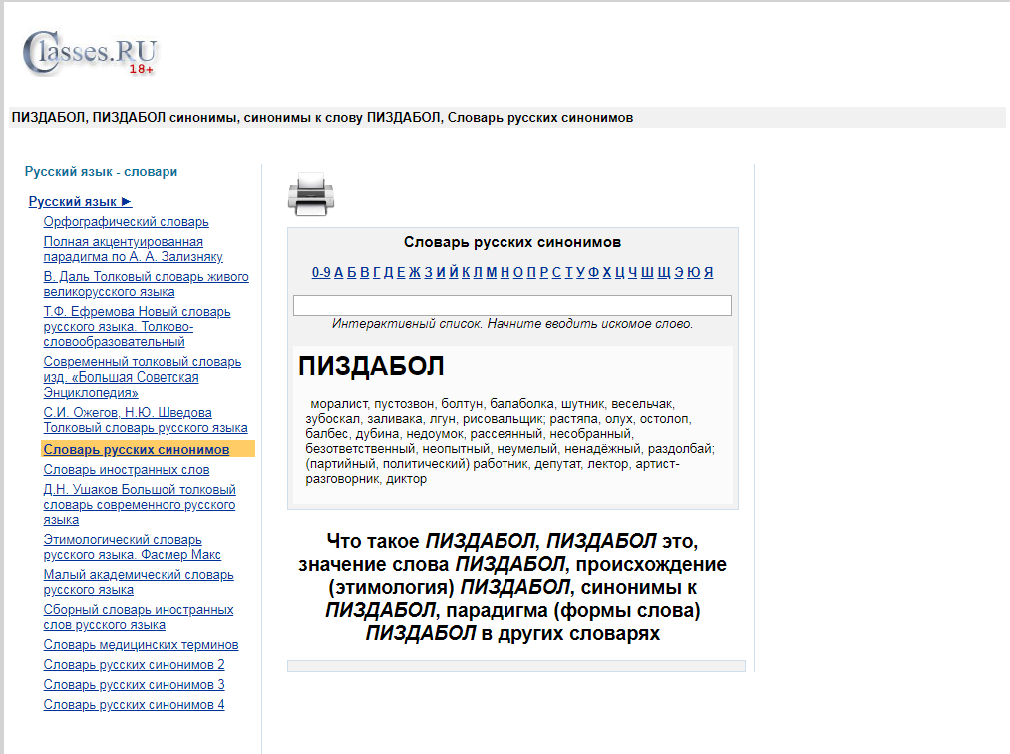 Classes.RU 18+

ПИЗДАБОЛ, ПИЗДАБОЛ синонимы, синонимы к слову ПИЗДАБОЛ, Словарь русских синонимов

Русский язык - словари

Русский язык ►
Орфографический словарь
Полная акцентуированная парадигма по А. А. Зализняку
В. Даль Толковый словарь живого великорусского языка
Т.Ф. Ефремова Новый словарь русского языка. Толково-словообразовательный
Современный толковый словарь изд. «Большая Советская Энциклопедия»
С.И. Ожегов, Н.Ю. Шведова Толковый словарь русского языка
Словарь русских синонимов
Словарь иностранных слов
Д.Н. Ушаков Большой толковый словарь современного русского языка
Этимологический словарь русского языка. Фасмер Макс
Малый академический словарь русского языка
Сборный словарь иностранных слов русского языка
Словарь медицинских терминов
Словарь русских синонимов 2
Словарь русских синонимов 3
Словарь русских синонимов 4

Словарь русских синонимов

0-9 А Б В Г Д Е Ж З И Й К Л М Н О П Р С Т У Ф Х Ц Ч Ш Щ Э Ю Я

Интерактивный список. Начните вводить искомое слово.

ПИЗДАБОЛ

моралист, пустозвон, болтун, балаболка, шутник, весельчак, зубоскал, заливака, лгун, рисовальщик; растяпа, олух, остолоп, балбес, дубина, недоумок, рассеянный, несобранный, безответственный, неопытный, неумелый, ненадёжный, раздолбай; (партийный, политический) работник, депутат, лектор, артист-разговорник, диктор

Что такое ПИЗДАБОЛ, ПИЗДАБОЛ это, значение слова ПИЗДАБОЛ, происхождение (этимология) ПИЗДАБОЛ, синонимы к ПИЗДАБОЛ, парадигма (формы слова) ПИЗДАБОЛ в других словарях